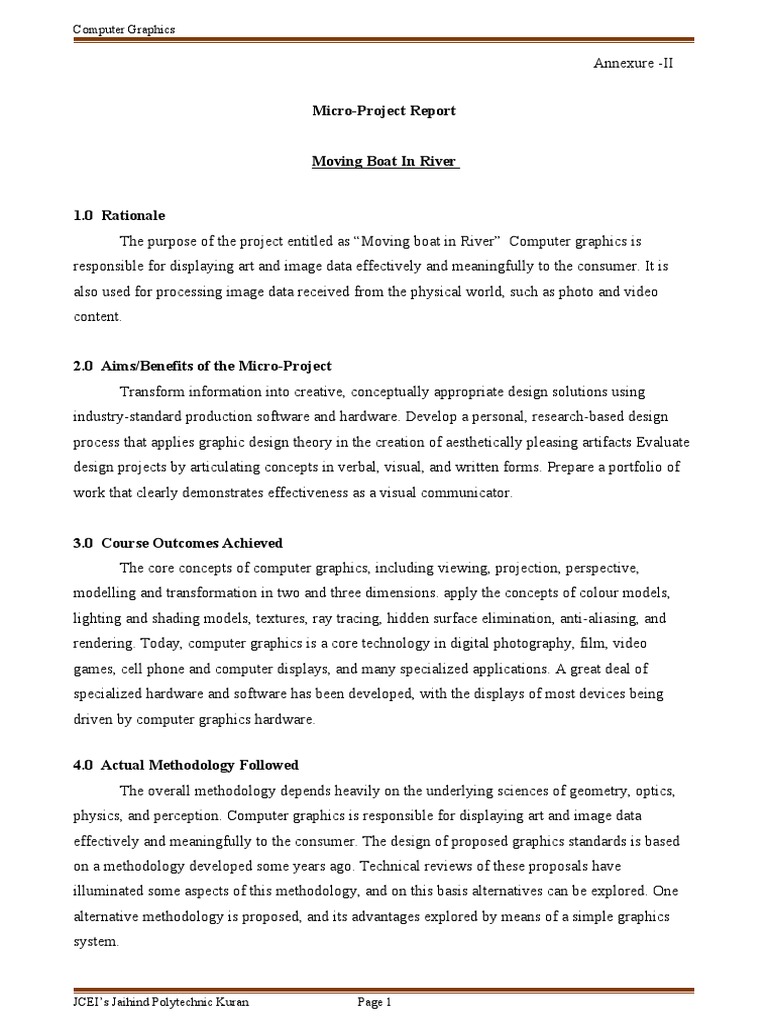 Computer Graphics

Annexure -II

Micro-Project Report

Moving Boat In River

1.0 Rationale

The purpose of the project entitled as “Moving boat in River” Computer graphics is responsible for displaying art and image data effectively and meaningfully to the consumer. It is also used for processing image data received from the physical world, such as photo and video content.

2.0 Aims/Benefits of the Micro-Project

Transform information into creative, conceptually appropriate design solutions using industry-standard production software and hardware. Develop a personal, research-based design process that applies graphic design theory in the creation of aesthetically pleasing artifacts Evaluate design projects by articulating concepts in verbal, visual, and written forms. Prepare a portfolio of work that clearly demonstrates effectiveness as a visual communicator.

3.0 Course Outcomes Achieved

The core concepts of computer graphics, including viewing, projection, perspective, modelling and transformation in two and three dimensions. apply the concepts of colour models, lighting and shading models, textures, ray tracing, hidden surface elimination, anti-aliasing, and rendering. Today, computer graphics is a core technology in digital photography, film, video games, cell phone and computer displays, and many specialized applications. A great deal of specialized hardware and software has been developed, with the displays of most devices being driven by computer graphics hardware.

4.0 Actual Methodology Followed

The overall methodology depends heavily on the underlying sciences of geometry, optics, physics, and perception. Computer graphics is responsible for displaying art and image data effectively and meaningfully to the consumer. The design of proposed graphics standards is based on a methodology developed some years ago. Technical reviews of these proposals have illuminated some aspects of this methodology, and on this basis alternatives can be explored. One alternative methodology is proposed, and its advantages explored by means of a simple graphics system.

JCEI’s Jaihind Polytechnic Kuran Page 1